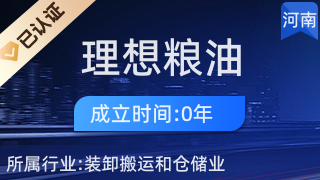 已认证

河南

理想粮油

成立时间:0年

所属行业:装卸搬运和仓储业